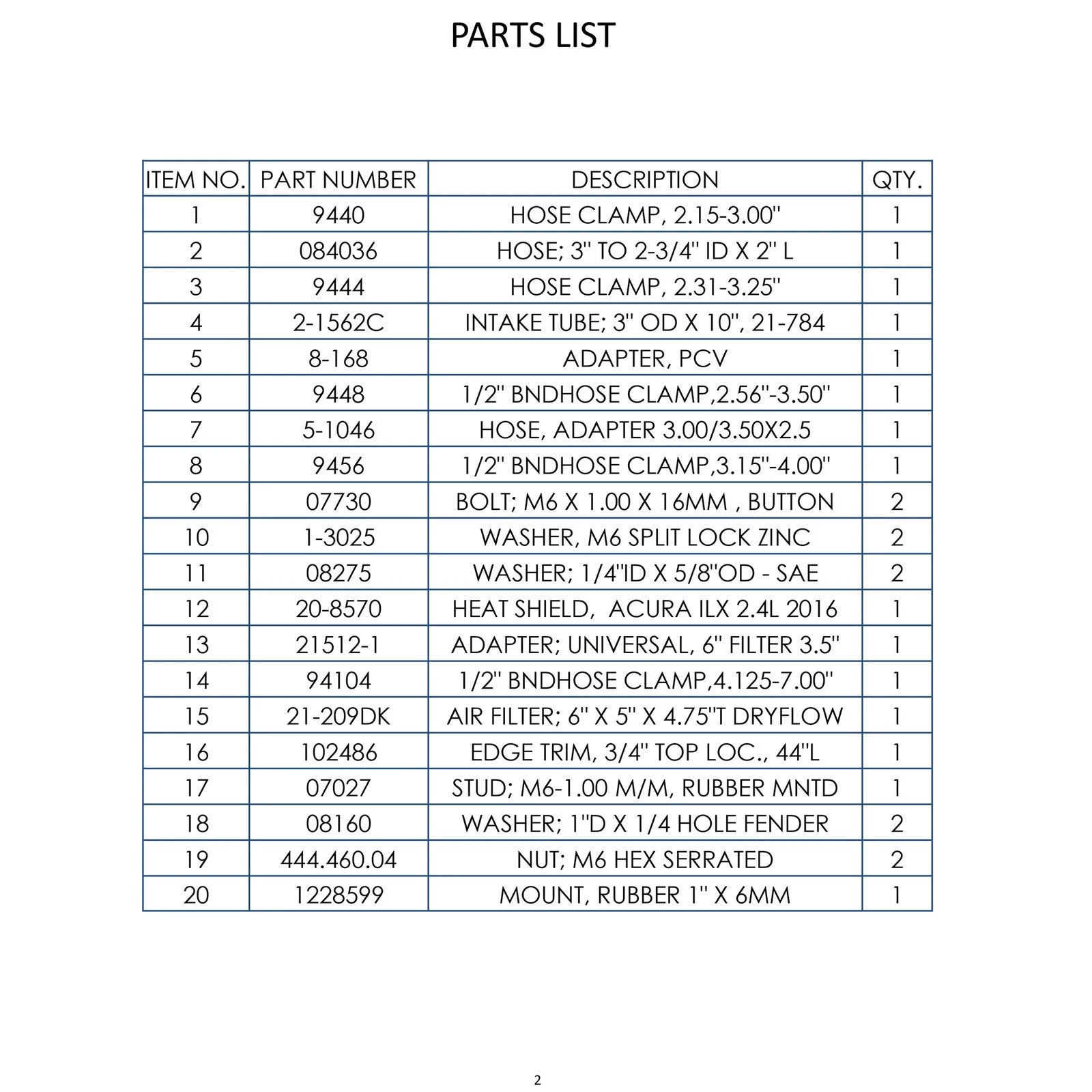 PARTS LIST

| ITEM NO. | PART NUMBER | DESCRIPTION | QTY. |
|---|---|---|---|
| 1 | 9440 | HOSE CLAMP, 2.15-3.00" | 1 |
| 2 | 084036 | HOSE; 3" TO 2-3/4" ID X 2" L | 1 |
| 3 | 9444 | HOSE CLAMP, 2.31-3.25" | 1 |
| 4 | 2-1562C | INTAKE TUBE; 3" OD X 10", 21-784 | 1 |
| 5 | 8-168 | ADAPTER, PCV | 1 |
| 6 | 9448 | 1/2" BNDHOSE CLAMP,2.56"-3.50" | 1 |
| 7 | 5-1046 | HOSE, ADAPTER 3.00/3.50X2.5 | 1 |
| 8 | 9456 | 1/2" BNDHOSE CLAMP,3.15"-4.00" | 1 |
| 9 | 07730 | BOLT; M6 X 1.00 X 16MM , BUTTON | 2 |
| 10 | 1-3025 | WASHER, M6 SPLIT LOCK ZINC | 2 |
| 11 | 08275 | WASHER; 1/4"ID X 5/8"OD - SAE | 2 |
| 12 | 20-8570 | HEAT SHIELD, ACURA ILX 2.4L 2016 | 1 |
| 13 | 21512-1 | ADAPTER; UNIVERSAL, 6" FILTER 3.5" | 1 |
| 14 | 94104 | 1/2" BNDHOSE CLAMP,4.125-7.00" | 1 |
| 15 | 21-209DK | AIR FILTER; 6" X 5" X 4.75"T DRYFLOW | 1 |
| 16 | 102486 | EDGE TRIM, 3/4" TOP LOC., 44"L | 1 |
| 17 | 07027 | STUD; M6-1.00 M/M, RUBBER MNTD | 1 |
| 18 | 08160 | WASHER; 1"D X 1/4 HOLE FENDER | 2 |
| 19 | 444.460.04 | NUT; M6 HEX SERRATED | 2 |
| 20 | 1228599 | MOUNT, RUBBER 1" X 6MM | 1 |

2